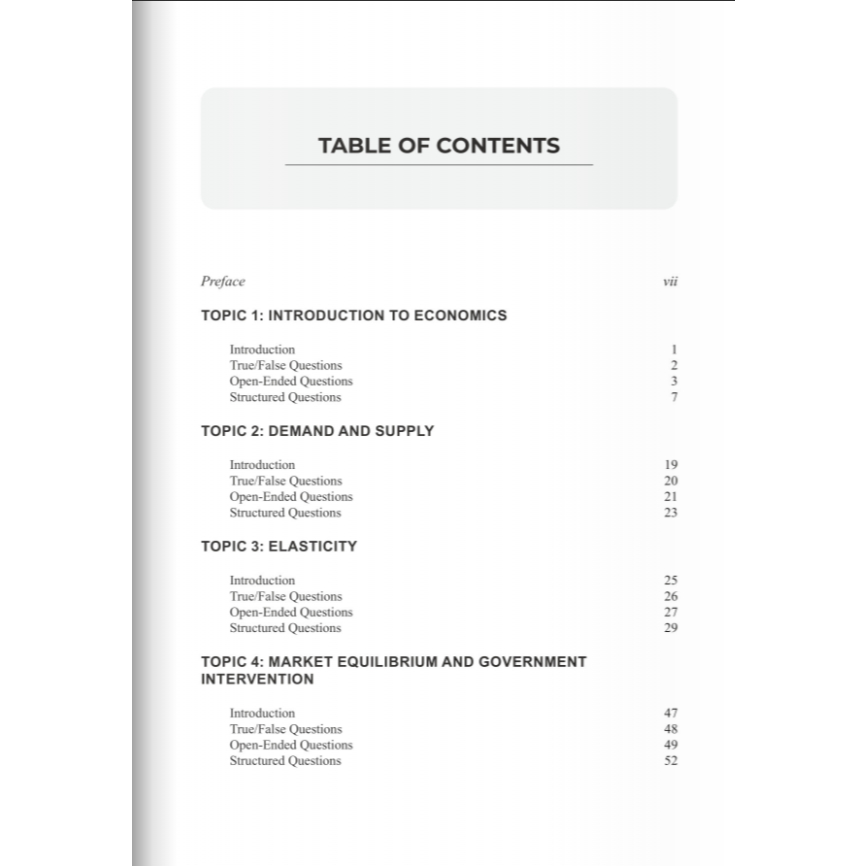 TABLE OF CONTENTS

Preface vii

TOPIC 1: INTRODUCTION TO ECONOMICS

Introduction 1
True/False Questions 2
Open-Ended Questions 3
Structured Questions 7

TOPIC 2: DEMAND AND SUPPLY

Introduction 19
True/False Questions 20
Open-Ended Questions 21
Structured Questions 23

TOPIC 3: ELASTICITY

Introduction 25
True/False Questions 26
Open-Ended Questions 27
Structured Questions 29

TOPIC 4: MARKET EQUILIBRIUM AND GOVERNMENT INTERVENTION

Introduction 47
True/False Questions 48
Open-Ended Questions 49
Structured Questions 52